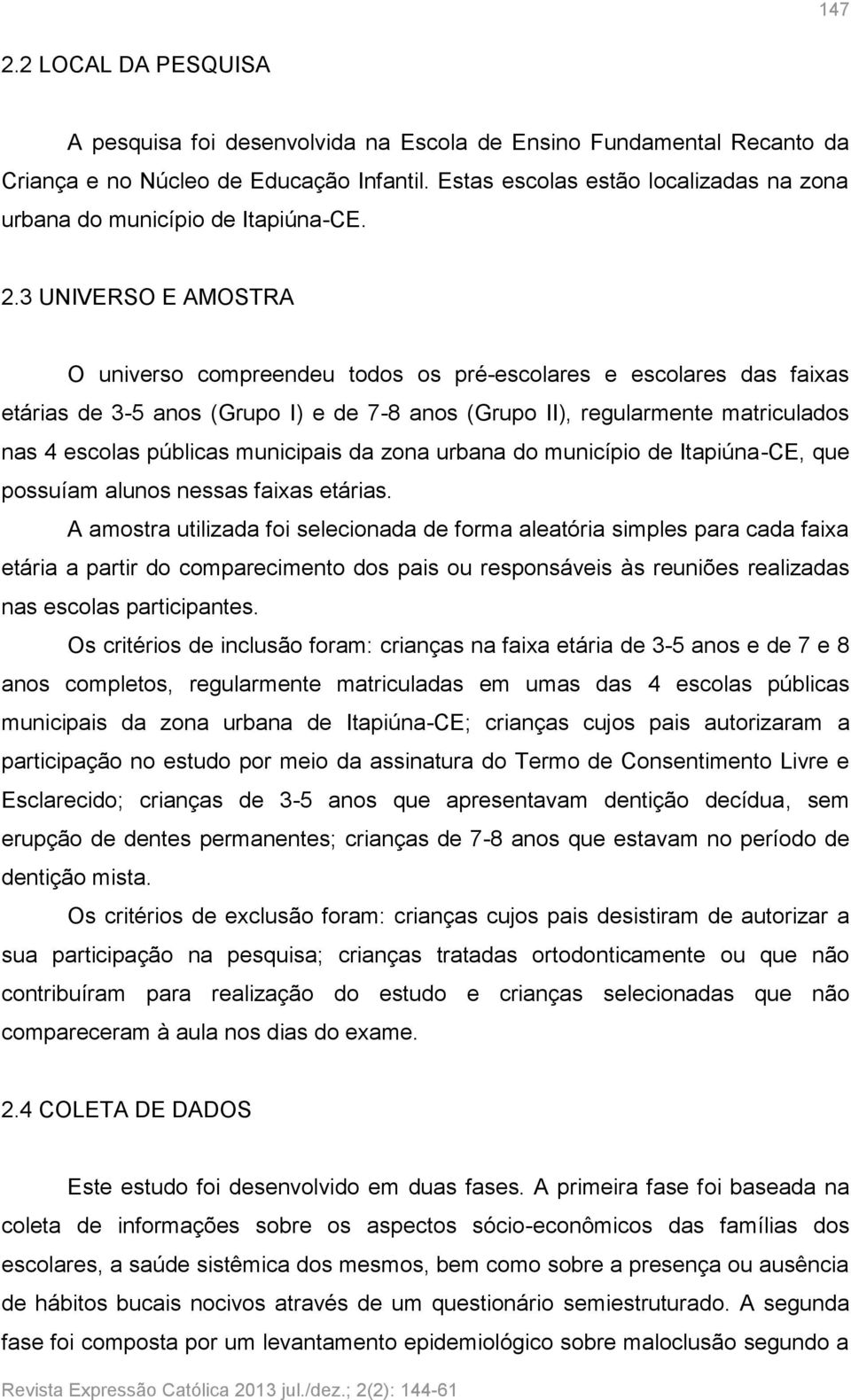 147

2.2 LOCAL DA PESQUISA

A pesquisa foi desenvolvida na Escola de Ensino Fundamental Recanto da Criança e no Núcleo de Educação Infantil. Estas escolas estão localizadas na zona urbana do município de Itapiúna-CE.

2.3 UNIVERSO E AMOSTRA

O universo compreendeu todos os pré-escolares e escolares das faixas etárias de 3-5 anos (Grupo I) e de 7-8 anos (Grupo II), regularmente matriculados nas 4 escolas públicas municipais da zona urbana do município de Itapiúna-CE, que possuíam alunos nessas faixas etárias.

A amostra utilizada foi selecionada de forma aleatória simples para cada faixa etária a partir do comparecimento dos pais ou responsáveis às reuniões realizadas nas escolas participantes.

Os critérios de inclusão foram: crianças na faixa etária de 3-5 anos e de 7 e 8 anos completos, regularmente matriculadas em umas das 4 escolas públicas municipais da zona urbana de Itapiúna-CE; crianças cujos pais autorizaram a participação no estudo por meio da assinatura do Termo de Consentimento Livre e Esclarecido; crianças de 3-5 anos que apresentavam dentição decídua, sem erupção de dentes permanentes; crianças de 7-8 anos que estavam no período de dentição mista.

Os critérios de exclusão foram: crianças cujos pais desistiram de autorizar a sua participação na pesquisa; crianças tratadas ortodonticamente ou que não contribuíram para realização do estudo e crianças selecionadas que não compareceram à aula nos dias do exame.

2.4 COLETA DE DADOS

Este estudo foi desenvolvido em duas fases. A primeira fase foi baseada na coleta de informações sobre os aspectos sócio-econômicos das famílias dos escolares, a saúde sistêmica dos mesmos, bem como sobre a presença ou ausência de hábitos bucais nocivos através de um questionário semiestruturado. A segunda fase foi composta por um levantamento epidemiológico sobre maloclusão segundo a

Revista Expressão Católica 2013 jul./dez.; 2(2): 144-61